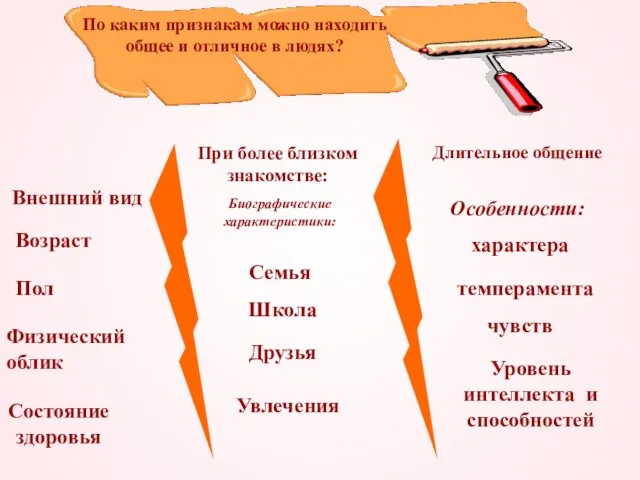 По каким признакам можно находить общее и отличное в людях?

Внешний вид

Возраст

Пол

Физический облик

Состояние здоровья

При более близком знакомстве:

Биографические характеристики:

Семья

Школа

Друзья

Увлечения

Длительное общение

Особенности:

характера

темперамента

чувств

Уровень интеллекта и способностей